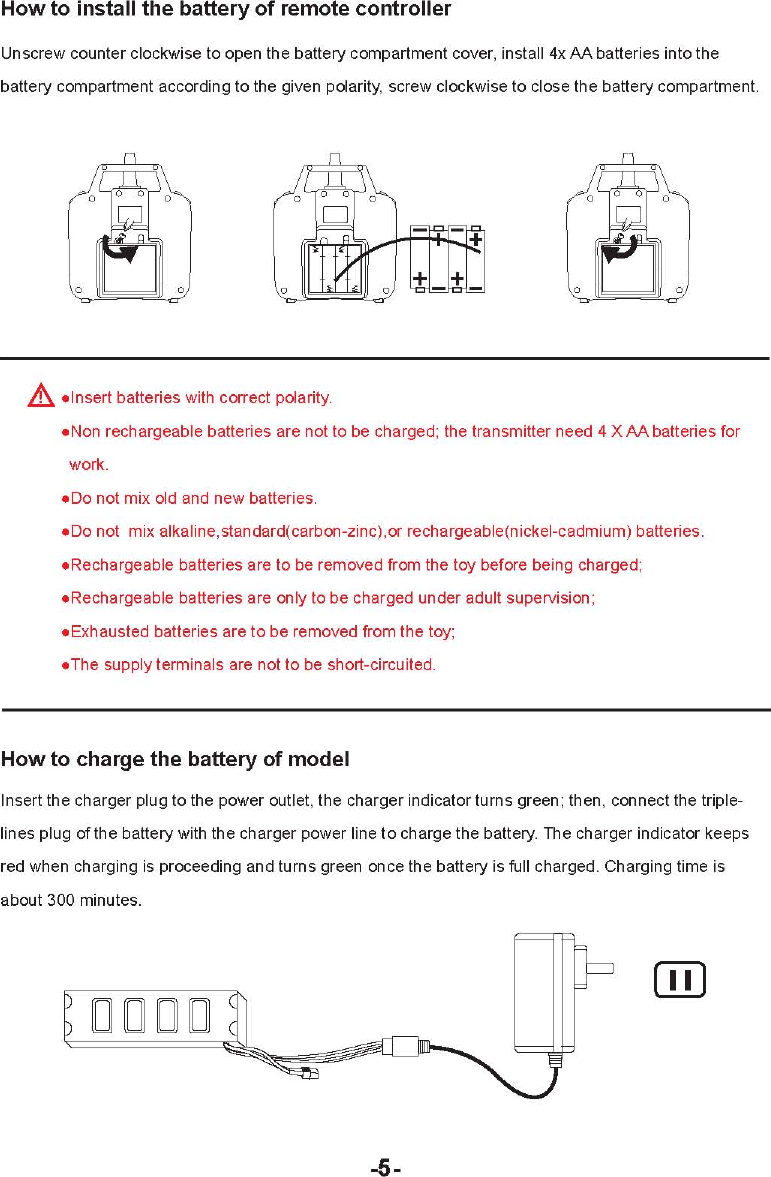 How to install the battery of remote controller

Unscrew counter clockwise to open the battery compartment cover, install 4x AA batteries into the battery compartment according to the given polarity, screw clockwise to close the battery compartment.

●Insert batteries with correct polarity.
●Non rechargeable batteries are not to be charged; the transmitter need 4 X AA batteries for work.
●Do not mix old and new batteries.
●Do not mix alkaline,standard(carbon-zinc),or rechargeable(nickel-cadmium) batteries.
●Rechargeable batteries are to be removed from the toy before being charged;
●Rechargeable batteries are only to be charged under adult supervision;
●Exhausted batteries are to be removed from the toy;
●The supply terminals are not to be short-circuited.

How to charge the battery of model

Insert the charger plug to the power outlet, the charger indicator turns green; then, connect the triple-lines plug of the battery with the charger power line to charge the battery. The charger indicator keeps red when charging is proceeding and turns green once the battery is full charged. Charging time is about 300 minutes.

-5-